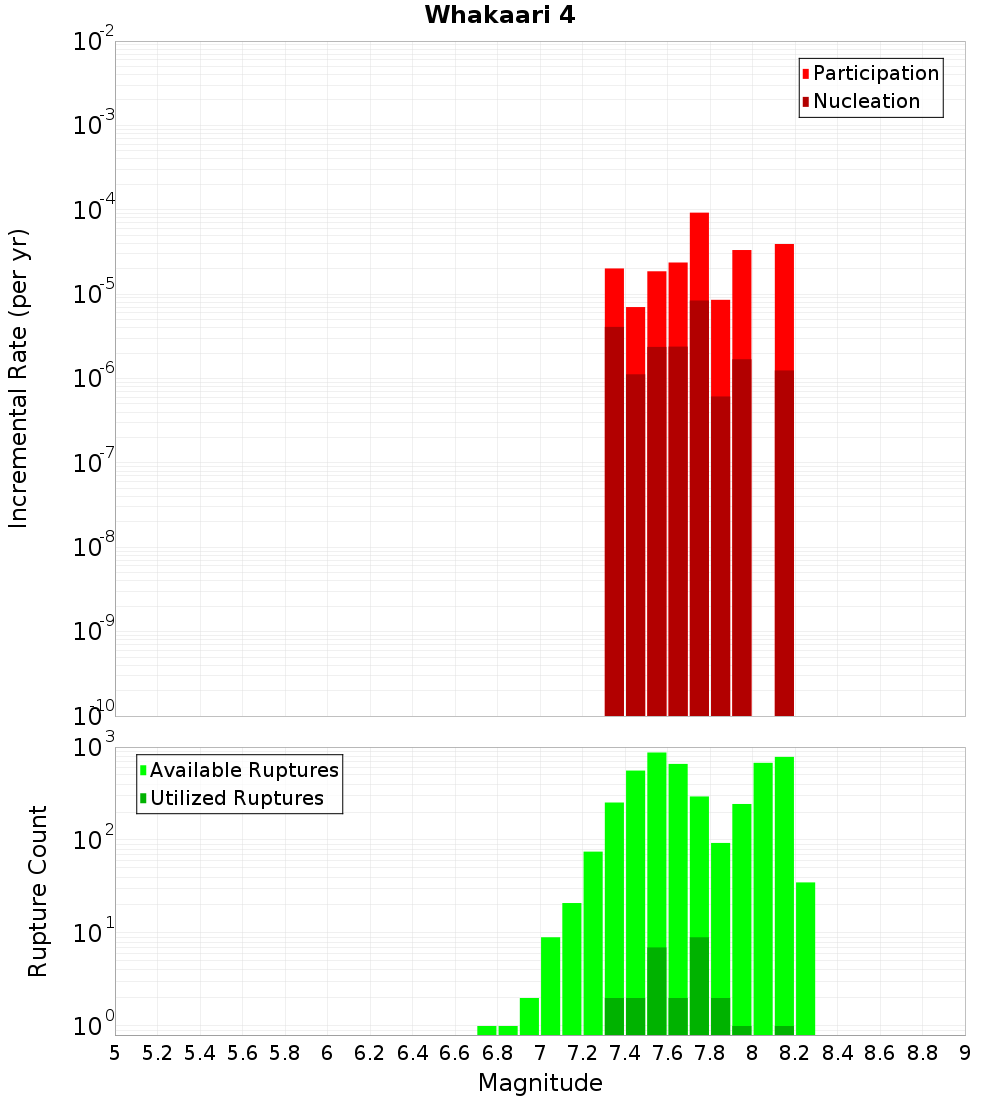 Whakaari 4

Participation
Nucleation

Incremental Rate (per yr)

$10^{-2}$
$10^{-3}$
$10^{-4}$
$10^{-5}$
$10^{-6}$
$10^{-7}$
$10^{-8}$
$10^{-9}$
$10^{-10}$

Available Ruptures
Utilized Ruptures

Rupture Count

$10^{3}$
$10^{2}$
$10^{1}$
$10^{0}$

5 5.2 5.4 5.6 5.8 6 6.2 6.4 6.6 6.8 7 7.2 7.4 7.6 7.8 8 8.2 8.4 8.6 8.8 9

Magnitude